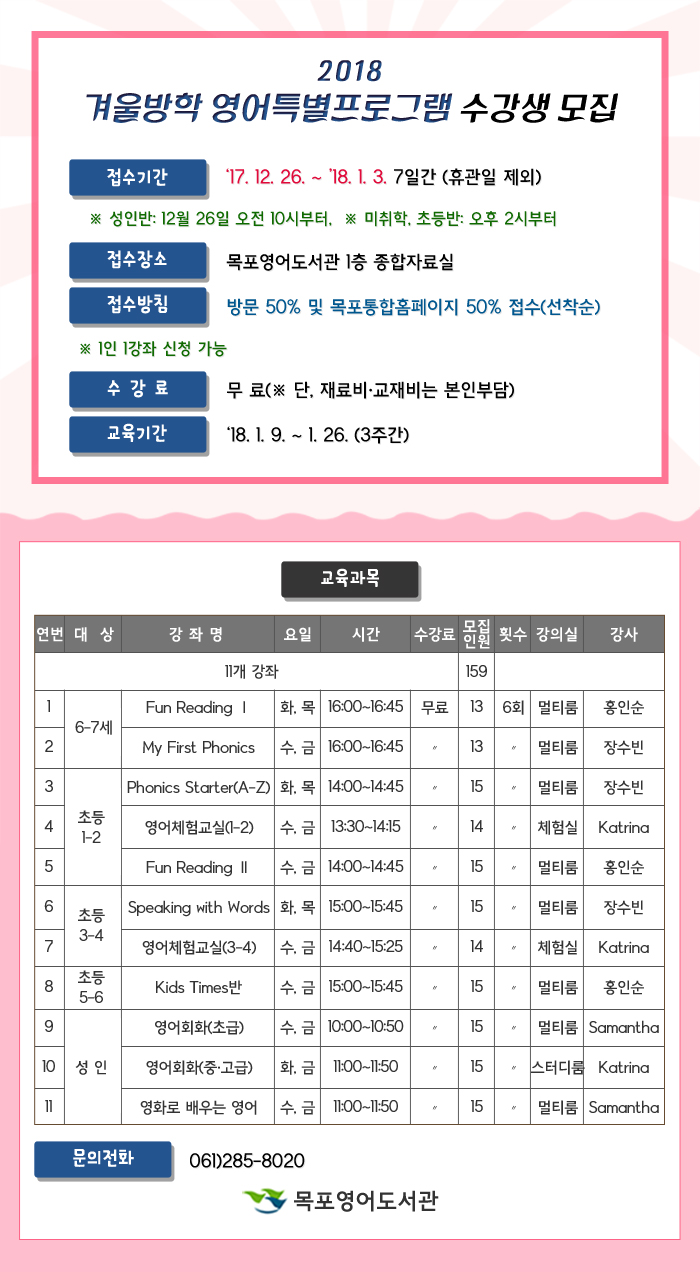 2018
겨울방학 영어특별프로그램 수강생 모집

접수기간 '17. 12. 26. ~ '18. 1. 3. 7일간 (휴관일 제외)

※ 성인반: 12월 26일 오전 10시부터, ※ 미취학, 초등반: 오후 2시부터

접수장소 목포영어도서관 1층 종합자료실

접수방침 방문 50% 및 목포통합홈페이지 50% 접수(선착순)

※ 1인 1강좌 신청 가능

수 강 료 무 료(※ 단, 재료비·교재비는 본인부담)

교육기간 '18. 1. 9. ~ 1. 26. (3주간)

교육과목

| 연번 | 대 상 | 강 좌 명 | 요일 | 시간 | 수강료 | 모집인원 | 횟수 | 강의실 | 강사 |
|---|---|---|---|---|---|---|---|---|---|
| 11개 강좌 | | | | | | 159 | | | |
| 1 | 6-7세 | Fun Reading Ⅰ | 화, 목 | 16:00~16:45 | 무료 | 13 | 6회 | 멀티룸 | 홍인순 |
| 2 | | My First Phonics | 수, 금 | 16:00~16:45 | 〃 | 13 | 〃 | 멀티룸 | 장수빈 |
| 3 | 초등 1-2 | Phonics Starter(A-Z) | 화, 목 | 14:00~14:45 | 〃 | 15 | 〃 | 멀티룸 | 장수빈 |
| 4 | | 영어체험교실(1-2) | 수, 금 | 13:30~14:15 | 〃 | 14 | 〃 | 체험실 | Katrina |
| 5 | | Fun Reading Ⅱ | 수, 금 | 14:00~14:45 | 〃 | 15 | 〃 | 멀티룸 | 홍인순 |
| 6 | 초등 3-4 | Speaking with Words | 화, 목 | 15:00~15:45 | 〃 | 15 | 〃 | 멀티룸 | 장수빈 |
| 7 | | 영어체험교실(3-4) | 수, 금 | 14:40~15:25 | 〃 | 14 | 〃 | 체험실 | Katrina |
| 8 | 초등 5-6 | Kids Times반 | 수, 금 | 15:00~15:45 | 〃 | 15 | 〃 | 멀티룸 | 홍인순 |
| 9 | 성 인 | 영어회화(초급) | 수, 금 | 10:00~10:50 | 〃 | 15 | 〃 | 멀티룸 | Samantha |
| 10 | | 영어회화(중·고급) | 화, 금 | 11:00~11:50 | 〃 | 15 | 〃 | 스터디룸 | Katrina |
| 11 | | 영화로 배우는 영어 | 수, 금 | 11:00~11:50 | 〃 | 15 | 〃 | 멀티룸 | Samantha |

문의전화 061)285-8020

목포영어도서관